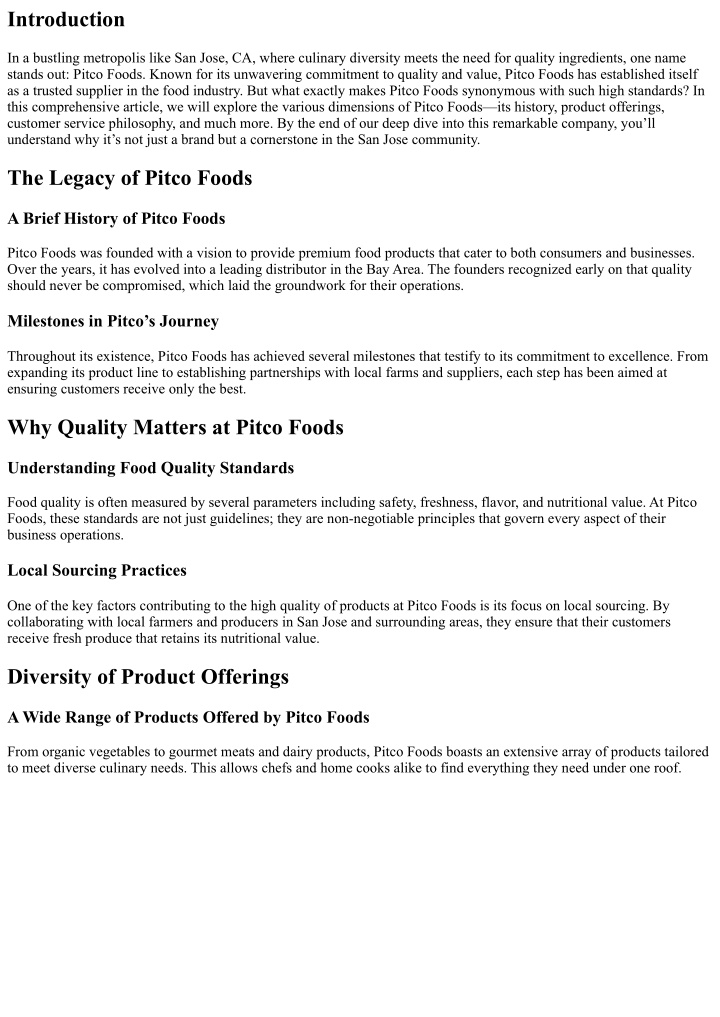 Introduction

In a bustling metropolis like San Jose, CA, where culinary diversity meets the need for quality ingredients, one name stands out: Pitco Foods. Known for its unwavering commitment to quality and value, Pitco Foods has established itself as a trusted supplier in the food industry. But what exactly makes Pitco Foods synonymous with such high standards? In this comprehensive article, we will explore the various dimensions of Pitco Foods—its history, product offerings, customer service philosophy, and much more. By the end of our deep dive into this remarkable company, you'll understand why it's not just a brand but a cornerstone in the San Jose community.

The Legacy of Pitco Foods

A Brief History of Pitco Foods

Pitco Foods was founded with a vision to provide premium food products that cater to both consumers and businesses. Over the years, it has evolved into a leading distributor in the Bay Area. The founders recognized early on that quality should never be compromised, which laid the groundwork for their operations.

Milestones in Pitco's Journey

Throughout its existence, Pitco Foods has achieved several milestones that testify to its commitment to excellence. From expanding its product line to establishing partnerships with local farms and suppliers, each step has been aimed at ensuring customers receive only the best.

Why Quality Matters at Pitco Foods

Understanding Food Quality Standards

Food quality is often measured by several parameters including safety, freshness, flavor, and nutritional value. At Pitco Foods, these standards are not just guidelines; they are non-negotiable principles that govern every aspect of their business operations.

Local Sourcing Practices

One of the key factors contributing to the high quality of products at Pitco Foods is its focus on local sourcing. By collaborating with local farmers and producers in San Jose and surrounding areas, they ensure that their customers receive fresh produce that retains its nutritional value.

Diversity of Product Offerings

A Wide Range of Products Offered by Pitco Foods

From organic vegetables to gourmet meats and dairy products, Pitco Foods boasts an extensive array of products tailored to meet diverse culinary needs. This allows chefs and home cooks alike to find everything they need under one roof.